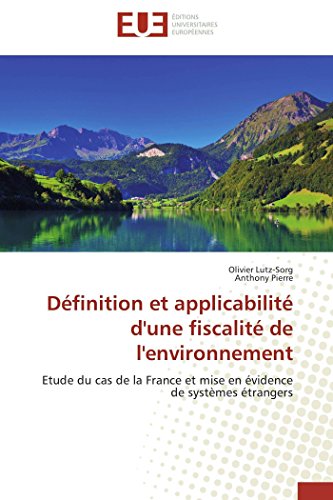 EUE ÉDITIONS UNIVERSITAIRES EUROPÉENNES

Olivier Lutz-Sorg
Anthony Pierre

Définition et applicabilité d'une fiscalité de l'environnement

Etude du cas de la France et mise en évidence de systèmes étrangers